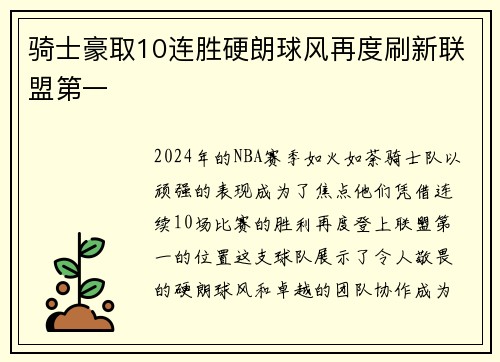 骑士豪取10连胜硬朗球风再度刷新联盟第一

2024年的NBA赛季如火如荼骑士队以顽强的表现成为了焦点他们凭借连续10场比赛的胜利再度登上联盟第一的位置这支球队展示了令人敬畏的硬朗球风和卓越的团队协作成为